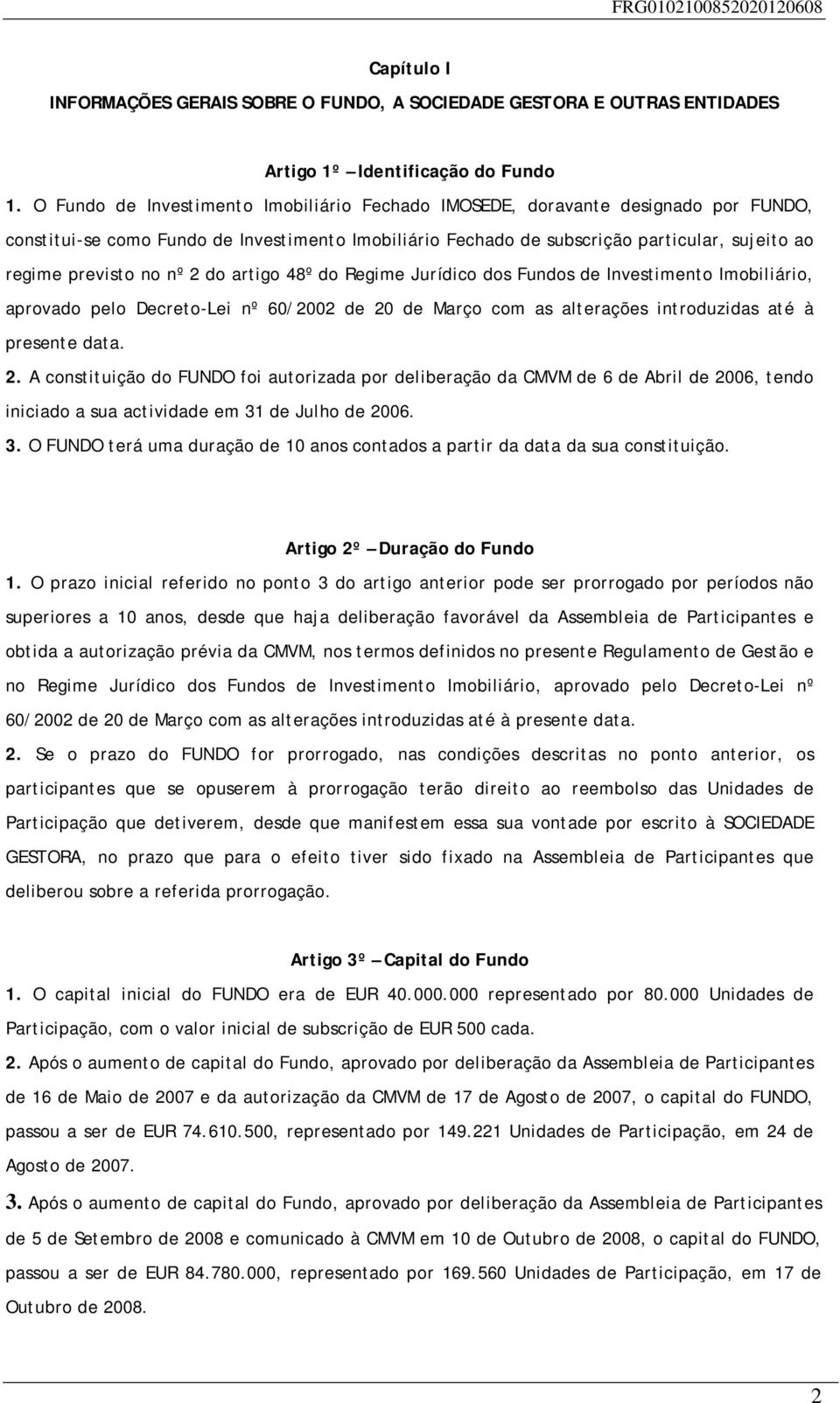 FRG0102100852020120608

Capítulo I

INFORMAÇÕES GERAIS SOBRE O FUNDO, A SOCIEDADE GESTORA E OUTRAS ENTIDADES

Artigo 1º – Identificação do Fundo

1. O Fundo de Investimento Imobiliário Fechado IMOSEDE, doravante designado por FUNDO, constitui-se como Fundo de Investimento Imobiliário Fechado de subscrição particular, sujeito ao regime previsto no nº 2 do artigo 48º do Regime Jurídico dos Fundos de Investimento Imobiliário, aprovado pelo Decreto-Lei nº 60/2002 de 20 de Março com as alterações introduzidas até à presente data.

2. A constituição do FUNDO foi autorizada por deliberação da CMVM de 6 de Abril de 2006, tendo iniciado a sua actividade em 31 de Julho de 2006.

3. O FUNDO terá uma duração de 10 anos contados a partir da data da sua constituição.

Artigo 2º – Duração do Fundo

1. O prazo inicial referido no ponto 3 do artigo anterior pode ser prorrogado por períodos não superiores a 10 anos, desde que haja deliberação favorável da Assembleia de Participantes e obtida a autorização prévia da CMVM, nos termos definidos no presente Regulamento de Gestão e no Regime Jurídico dos Fundos de Investimento Imobiliário, aprovado pelo Decreto-Lei nº 60/2002 de 20 de Março com as alterações introduzidas até à presente data.

2. Se o prazo do FUNDO for prorrogado, nas condições descritas no ponto anterior, os participantes que se opuserem à prorrogação terão direito ao reembolso das Unidades de Participação que detiverem, desde que manifestem essa sua vontade por escrito à SOCIEDADE GESTORA, no prazo que para o efeito tiver sido fixado na Assembleia de Participantes que deliberou sobre a referida prorrogação.

Artigo 3º – Capital do Fundo

1. O capital inicial do FUNDO era de EUR 40.000.000 representado por 80.000 Unidades de Participação, com o valor inicial de subscrição de EUR 500 cada.

2. Após o aumento de capital do Fundo, aprovado por deliberação da Assembleia de Participantes de 16 de Maio de 2007 e da autorização da CMVM de 17 de Agosto de 2007, o capital do FUNDO, passou a ser de EUR 74.610.500, representado por 149.221 Unidades de Participação, em 24 de Agosto de 2007.

3. Após o aumento de capital do Fundo, aprovado por deliberação da Assembleia de Participantes de 5 de Setembro de 2008 e comunicado à CMVM em 10 de Outubro de 2008, o capital do FUNDO, passou a ser de EUR 84.780.000, representado por 169.560 Unidades de Participação, em 17 de Outubro de 2008.

2